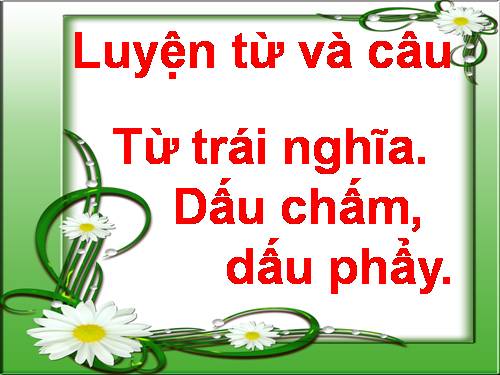 Luyện từ và câu

Từ trái nghĩa.
Dấu chấm,
dấu phẩy.